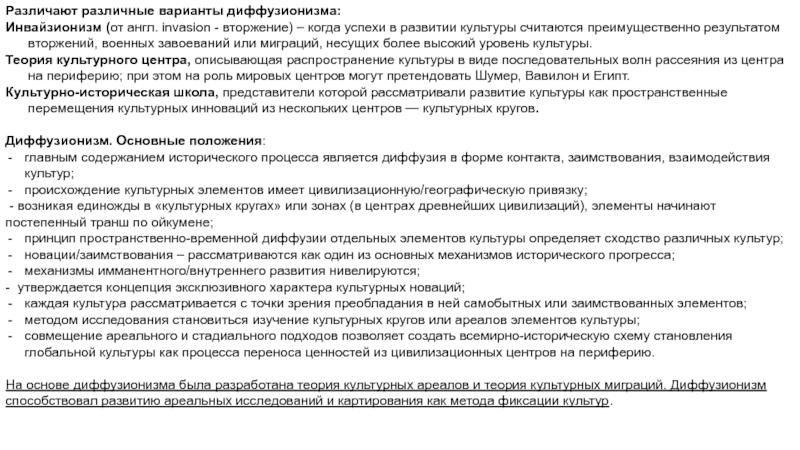 Различают различные варианты диффузионизма:
Инвайзионизм (от англ. invasion - вторжение) – когда успехи в развитии культуры считаются преимущественно результатом вторжений, военных завоеваний или миграций, несущих более высокий уровень культуры.
Теория культурного центра, описывающая распространение культуры в виде последовательных волн рассеяния из центра на периферию; при этом на роль мировых центров могут претендовать Шумер, Вавилон и Египт.
Культурно-историческая школа, представители которой рассматривали развитие культуры как пространственные перемещения культурных инноваций из нескольких центров — культурных кругов.

Диффузионизм. Основные положения:
- главным содержанием исторического процесса является диффузия в форме контакта, заимствования, взаимодействия культур;
- происхождение культурных элементов имеет цивилизационную/географическую привязку;
- возникая единожды в «культурных кругах» или зонах (в центрах древнейших цивилизаций), элементы начинают постепенный транш по ойкумене;
- принцип пространственно-временной диффузии отдельных элементов культуры определяет сходство различных культур;
- новации/заимствования – рассматриваются как один из основных механизмов исторического прогресса;
- механизмы имманентного/внутреннего развития нивелируются;
- утверждается концепция эксклюзивного характера культурных новаций;
- каждая культура рассматривается с точки зрения преобладания в ней самобытных или заимствованных элементов;
- методом исследования становиться изучение культурных кругов или ареалов элементов культуры;
- совмещение ареального и стадиального подходов позволяет создать всемирно-историческую схему становления глобальной культуры как процесса переноса ценностей из цивилизационных центров на периферию.

На основе диффузионизма была разработана теория культурных ареалов и теория культурных миграций. Диффузионизм способствовал развитию ареальных исследований и картирования как метода фиксации культур.